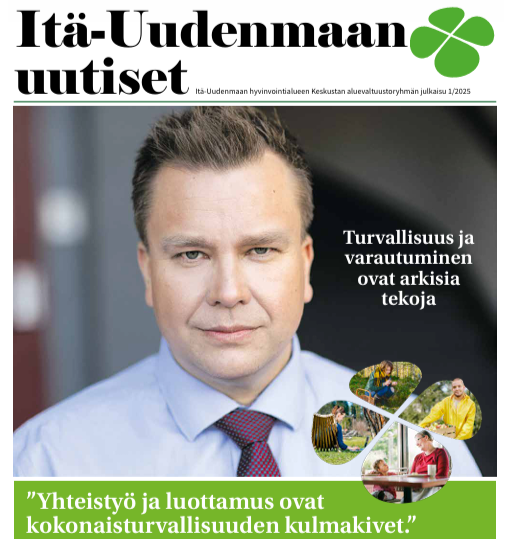 Itä-Uudenmaan uutiset

Itä-Uudenmaan hyvinvointialueen Keskustan aluevaltuustoryhmän julkaisu 1/2025

Turvallisuus ja varautuminen ovat arkisia tekoja

”Yhteistyö ja luottamus ovat kokonaisturvallisuuden kulmakivet.”